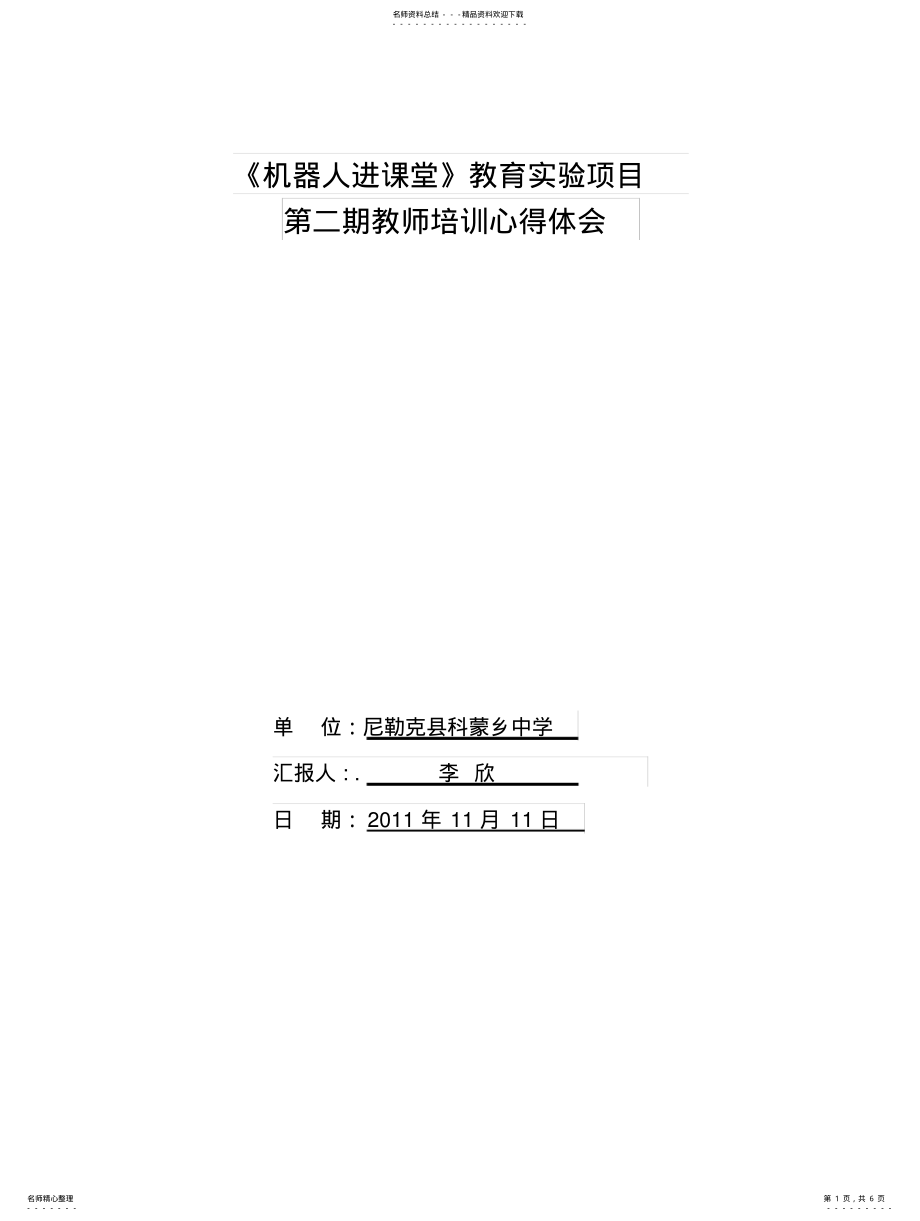 名师资料总结 - - -精品资料欢迎下载

《机器人进课堂》教育实验项目

第二期教师培训心得体会

单 位：尼勒克县科蒙乡中学

汇报人：. 李 欣

日 期：2011 年 11 月 11 日

名师精心整理

第 1 页，共 6 页